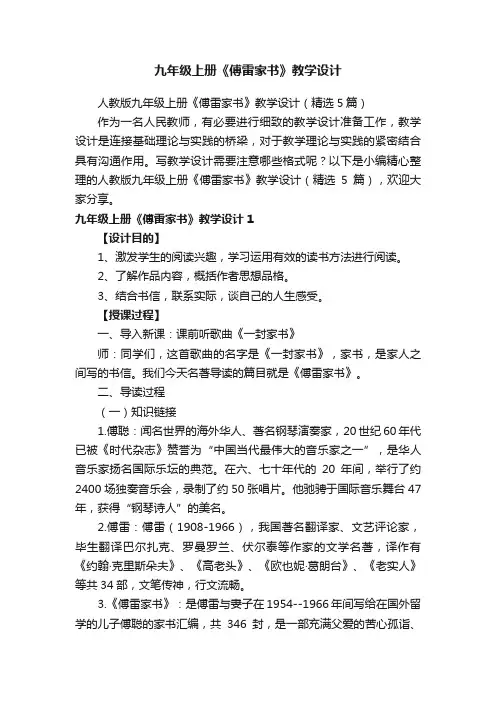 九年级上册《傅雷家书》教学设计

人教版九年级上册《傅雷家书》教学设计（精选 5 篇）

作为一名人民教师，有必要进行细致的教学设计准备工作，教学设计是连接基础理论与实践的桥梁，对于教学理论与实践的紧密结合具有沟通作用。写教学设计需要注意哪些格式呢？以下是小编精心整理的人教版九年级上册《傅雷家书》教学设计（精选 5 篇），欢迎大家分享。

九年级上册《傅雷家书》教学设计 1

【设计目的】

1、激发学生的阅读兴趣，学习运用有效的读书方法进行阅读。

2、了解作品内容，概括作者思想品格。

3、结合书信，联系实际，谈自己的人生感受。

【授课过程】

一、导入新课：课前听歌曲《一封家书》

师：同学们，这首歌曲的名字是《一封家书》，家书，是家人之间写的书信。我们今天名著导读的篇目就是《傅雷家书》。

二、导读过程

（一）知识链接

1.傅聪：闻名世界的海外华人、著名钢琴演奏家，20 世纪 60 年代已被《时代杂志》赞誉为“中国当代最伟大的音乐家之一”，是华人音乐家扬名国际乐坛的典范。在六、七十年代的 20 年间，举行了约 2400 场独奏音乐会，录制了约 50 张唱片。他驰骋于国际音乐舞台 47 年，获得“钢琴诗人”的美名。

2.傅雷：傅雷（1908-1966），我国著名翻译家、文艺评论家，毕生翻译巴尔扎克、罗曼罗兰、伏尔泰等作家的文学名著，译作有《约翰·克里斯朵夫》、《高老头》、《欧也妮·葛朗台》、《老实人》等共 34 部，文笔传神，行文流畅。

3.《傅雷家书》：是傅雷与妻子在 1954--1966 年间写给在国外留学的儿子傅聪的家书汇编，共 346 封，是一部充满父爱的苦心孤诣、